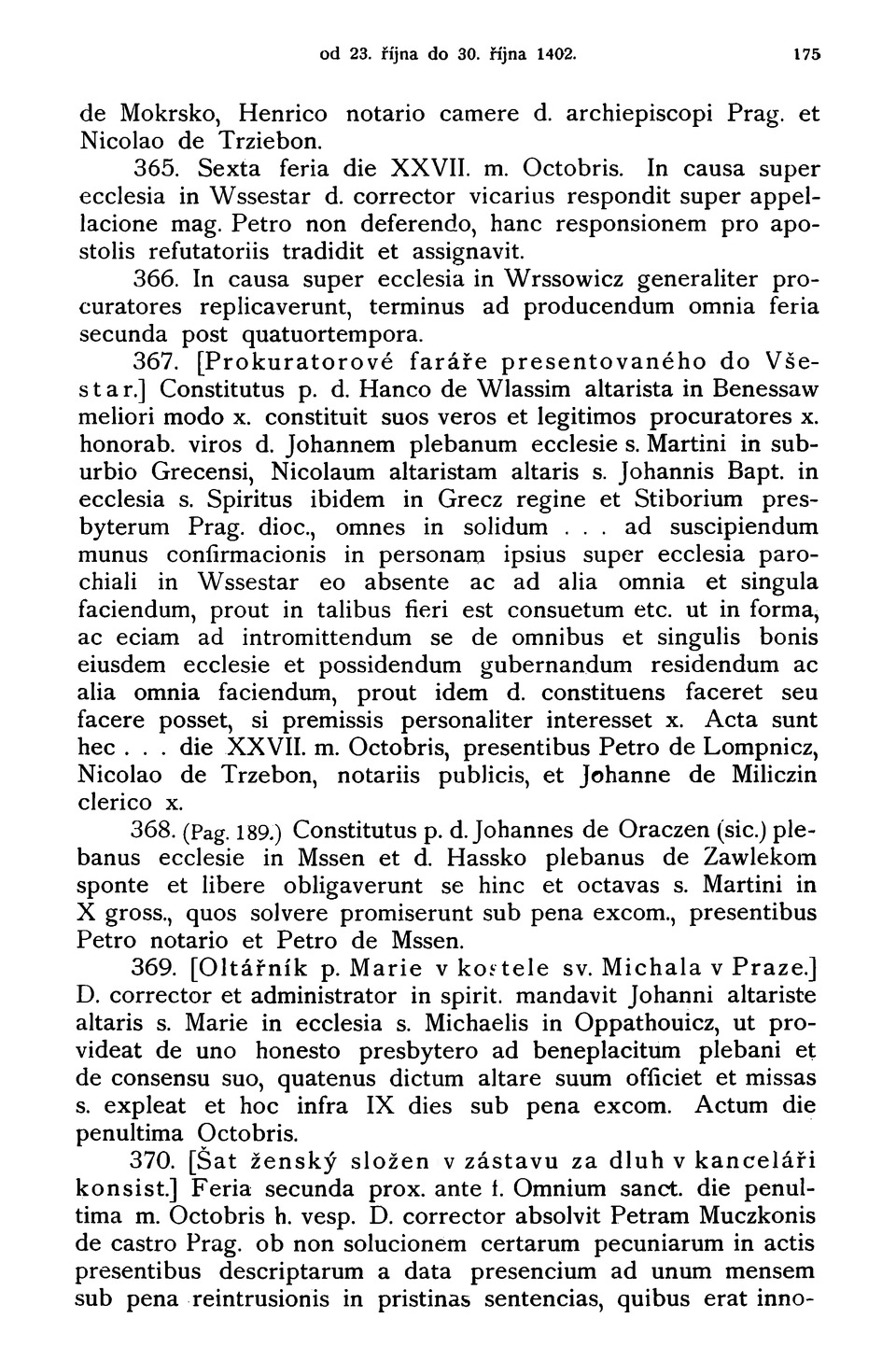 od 23. října do 30. října 1402. 175

de Mokrsko, Henrico notario camere d. archiepiscopi Prag. et Nicolao de Trziebon.

365. Sexta feria die XXVII. m. Octobris. In causa super ecclesia in Wssestar d. corrector vicarius respondit super appellacione mag. Petro non deferendo, hanc responsionem pro apostolis refutatoriis tradidit et assignavit.

366. In causa super ecclesia in Wrssowicz generaliter procuratores replicaverunt, terminus ad producendum omnia feria secunda post quatuortempora.

367. [Prokuratorové faráře presentovaného do Všestar.] Constitutus p. d. Hanco de Wlassim altarista in Benessaw meliori modo x. constituit suos veros et legitimos procuratores x. honorab. viros d. Johannem plebanum ecclesie s. Martini in suburbio Grecensi, Nicolaum altaristam altaris s. Johannis Bapt. in ecclesia s. Spiritus ibidem in Grecz regine et Stiborium presbyterum Prag. dioc., omnes in solidum . . . ad suscipiendum munus confirmacionis in personam ipsius super ecclesia parochiali in Wssestar eo absente ac ad alia omnia et singula faciendum, prout in talibus fieri est consuetum etc. ut in forma, ac eciam ad intromittendum se de omnibus et singulis bonis eiusdem ecclesie et possidendum gubernandum residendum ac alia omnia faciendum, prout idem d. constituens faceret seu facere posset, si premissis personaliter interesset x. Acta sunt hec . . . die XXVII. m. Octobris, presentibus Petro de Lompnicz, Nicolao de Trzebon, notariis publicis, et Johanne de Miliczin clerico x.

368. (Pag. 189.) Constitutus p. d. Johannes de Oraczen (sic.) plebanus ecclesie in Mssen et d. Hassko plebanus de Zawlekom sponte et libere obligaverunt se hinc et octavas s. Martini in X gross., quos solvere promiserunt sub pena excom., presentibus Petro notario et Petro de Mssen.

369. [Oltářník p. Marie v kostele sv. Michala v Praze.] D. corrector et administrator in spirit. mandavit Johanni altariste altaris s. Marie in ecclesia s. Michaelis in Oppathouicz, ut provideat de uno honesto presbytero ad beneplacitum plebani et de consensu suo, quatenus dictum altare suum officiet et missas s. expleat et hoc infra IX dies sub pena excom. Actum die penultima Octobris.

370. [Šat ženský složen v zástavu za dluh v kanceláři konsist.] Feria secunda prox. ante f. Omnium sanct. die penultima m. Octobris h. vesp. D. corrector absolvit Petram Muczkonis de castro Prag. ob non solucionem certarum pecuniarum in actis presentibus descriptarum a data presencium ad unum mensem sub pena reintrusionis in pristinas sentencias, quibus erat inno-